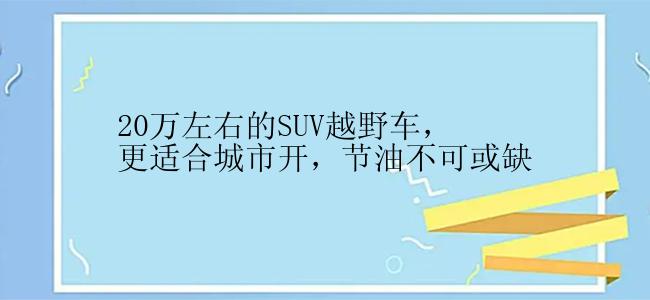 20万左右的SUV越野车，
更适合城市开，节油不可或缺